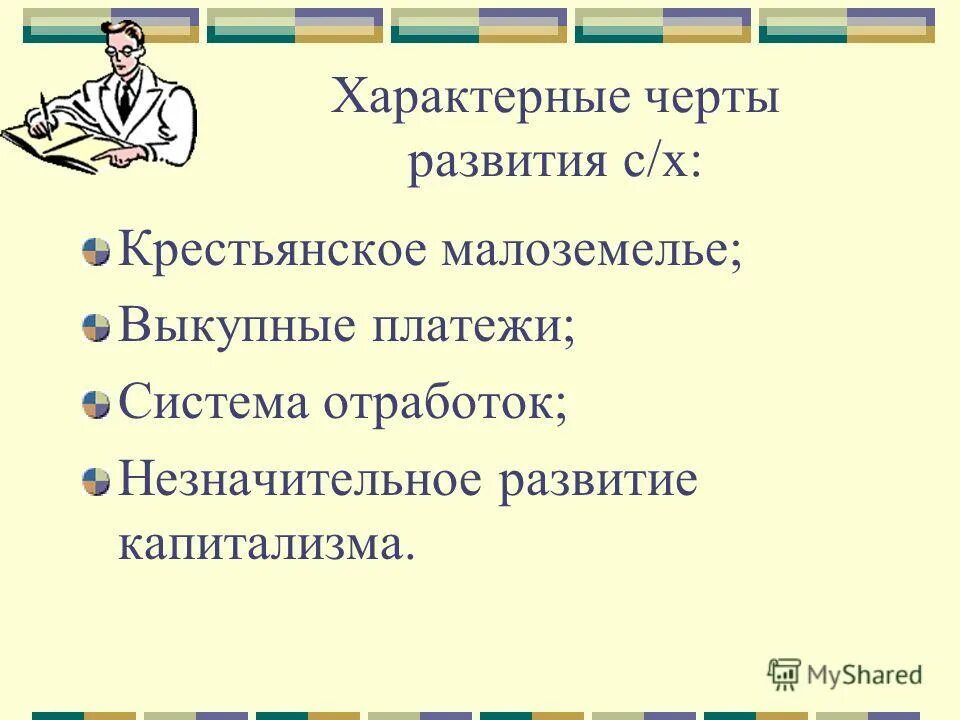 Характерные черты развития с/х:

Крестьянское малоземелье;

Выкупные платежи;

Система отработок;

Незначительное развитие капитализма.

MyShared